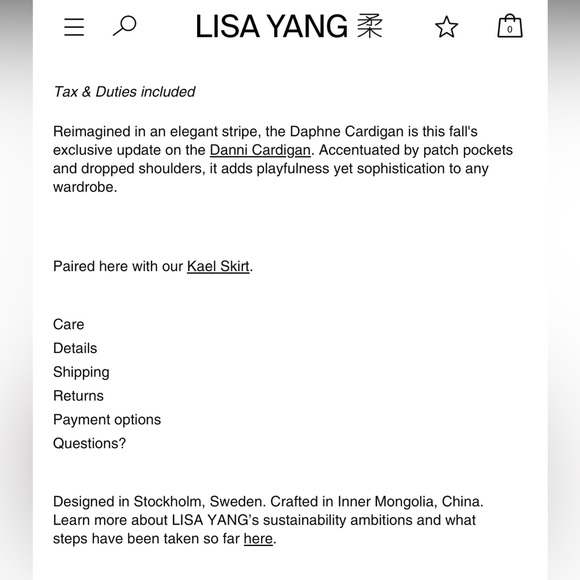 LISA YANG 柔

0

Tax & Duties included

Reimagined in an elegant stripe, the Daphne Cardigan is this fall's exclusive update on the Danni Cardigan. Accentuated by patch pockets and dropped shoulders, it adds playfulness yet sophistication to any wardrobe.

Paired here with our Kael Skirt.

Care
Details
Shipping
Returns
Payment options
Questions?

Designed in Stockholm, Sweden. Crafted in Inner Mongolia, China. Learn more about LISA YANG's sustainability ambitions and what steps have been taken so far here.